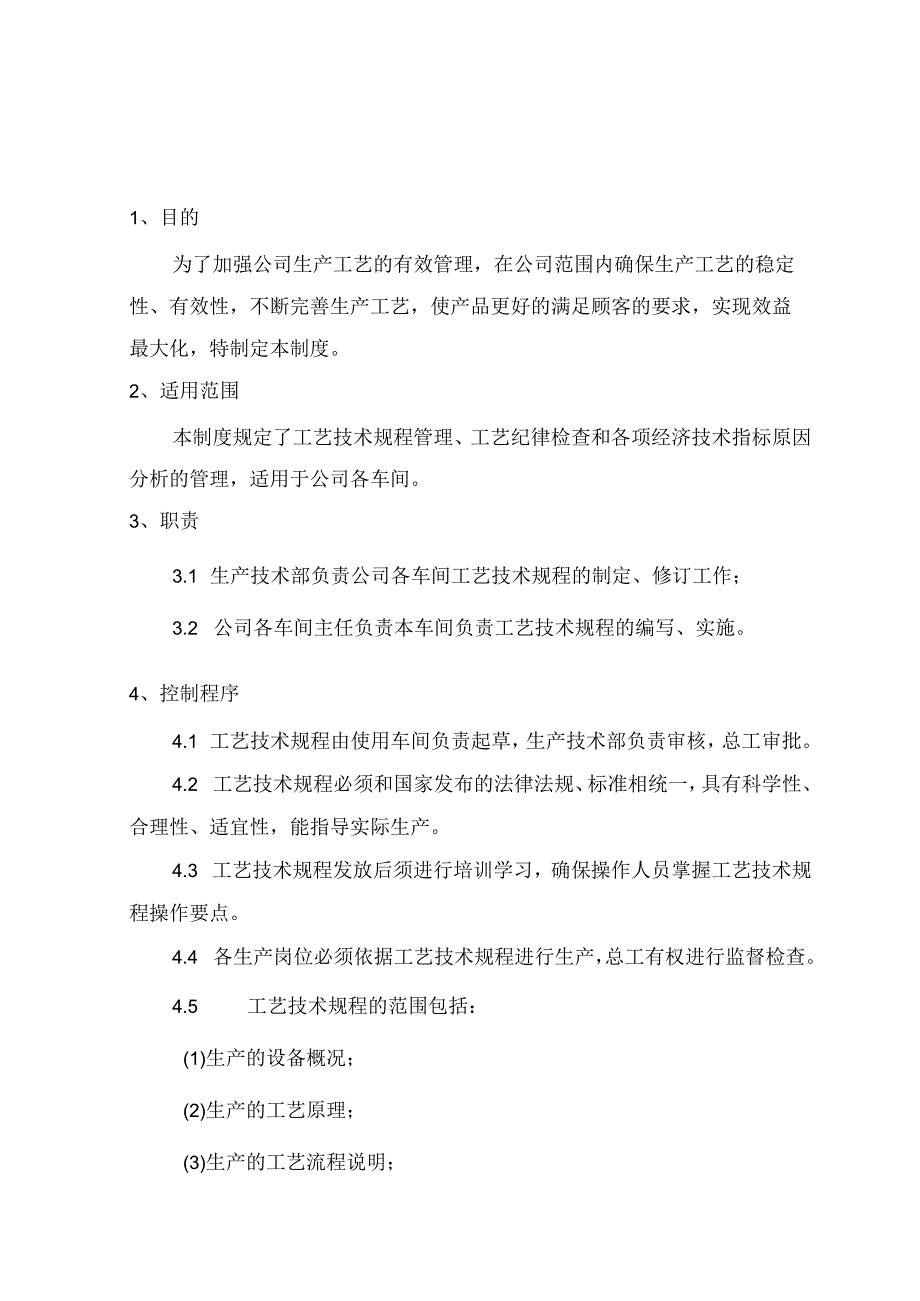 1、目的

为了加强公司生产工艺的有效管理，在公司范围内确保生产工艺的稳定性、有效性，不断完善生产工艺，使产品更好的满足顾客的要求，实现效益最大化，特制定本制度。

2、适用范围

本制度规定了工艺技术规程管理、工艺纪律检查和各项经济技术指标原因分析的管理，适用于公司各车间。

3、职责

3.1 生产技术部负责公司各车间工艺技术规程的制定、修订工作；

3.2 公司各车间主任负责本车间负责工艺技术规程的编写、实施。

4、控制程序

4.1 工艺技术规程由使用车间负责起草，生产技术部负责审核，总工审批。

4.2 工艺技术规程必须和国家发布的法律法规、标准相统一，具有科学性、合理性、适宜性，能指导实际生产。

4.3 工艺技术规程发放后须进行培训学习，确保操作人员掌握工艺技术规程操作要点。

4.4 各生产岗位必须依据工艺技术规程进行生产，总工有权进行监督检查。

4.5 工艺技术规程的范围包括：

(1)生产的设备概况；

(2)生产的工艺原理；

(3)生产的工艺流程说明；